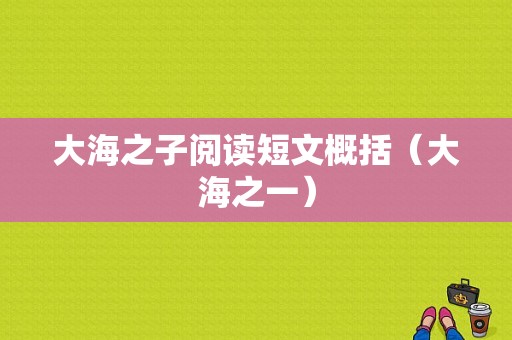 大海之子阅读短文概括（大海之一）